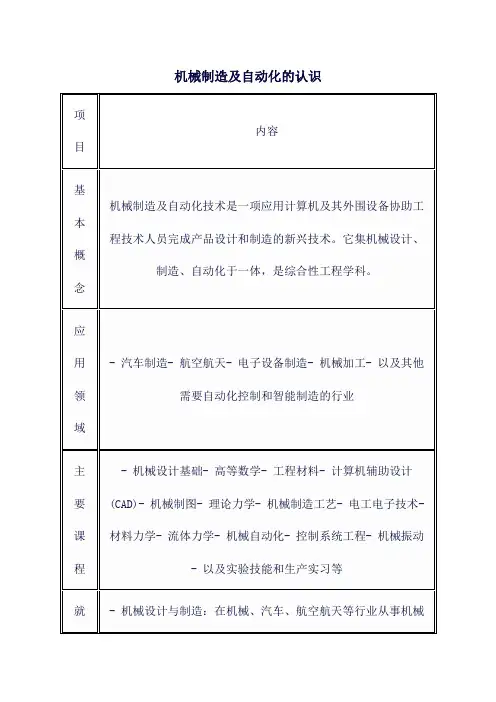 机械制造及自动化的认识

| 项目 | 内容 |
|---|---|
| 基本概念 | 机械制造及自动化技术是一项应用计算机及其外围设备协助工程技术人员完成产品设计和制造的新兴技术。它集机械设计、制造、自动化于一体，是综合性工程学科。 |
| 应用领域 | - 汽车制造- 航空航天- 电子设备制造- 机械加工- 以及其他需要自动化控制和智能制造的行业 |
| 主要课程 | - 机械设计基础- 高等数学- 工程材料- 计算机辅助设计(CAD)- 机械制图- 理论力学- 机械制造工艺- 电工电子技术- 材料力学- 流体力学- 机械自动化- 控制系统工程- 机械振动- 以及实验技能和生产实习等 |
| 就 | - 机械设计与制造：在机械、汽车、航空航天等行业从事机械 |